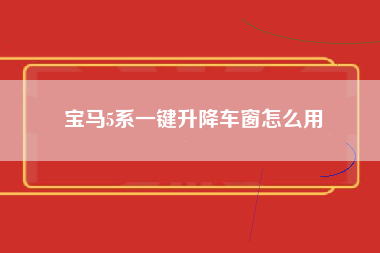 宝马5系一键升降车窗怎么用